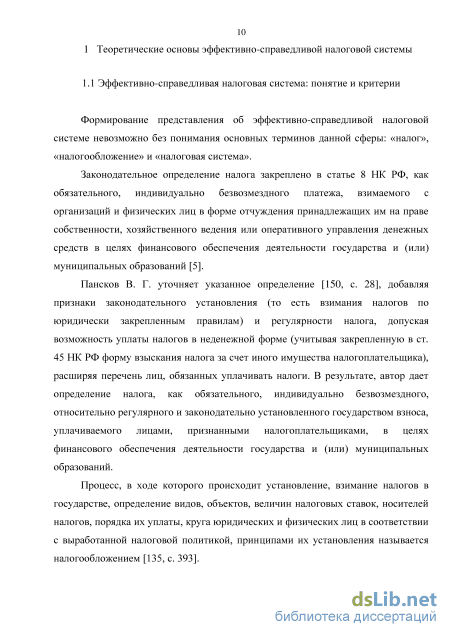 10

1 Теоретические основы эффективно-справедливой налоговой системы

1.1 Эффективно-справедливая налоговая система: понятие и критерии

Формирование представления об эффективно-справедливой налоговой системе невозможно без понимания основных терминов данной сферы: «налог», «налогообложение» и «налоговая система».

Законодательное определение налога закреплено в статье 8 НК РФ, как обязательного, индивидуально безвозмездного платежа, взимаемого с организаций и физических лиц в форме отчуждения принадлежащих им на праве собственности, хозяйственного ведения или оперативного управления денежных средств в целях финансового обеспечения деятельности государства и (или) муниципальных образований [5].

Пансков В. Г. уточняет указанное определение [150, с. 28], добавляя признаки законодательного установления (то есть взимания налогов по юридически закрепленным правилам) и регулярности налога, допуская возможность уплаты налогов в неденежной форме (учитывая закрепленную в ст. 45 НК РФ форму взыскания налога за счет иного имущества налогоплательщика), расширяя перечень лиц, обязанных уплачивать налоги. В результате, автор дает определение налога, как обязательного, индивидуально безвозмездного, относительно регулярного и законодательно установленного государством взноса, уплачиваемого лицами, признанными налогоплательщиками, в целях финансового обеспечения деятельности государства и (или) муниципальных образований.

Процесс, в ходе которого происходит установление, взимание налогов в государстве, определение видов, объектов, величин налоговых ставок, носителей налогов, порядка их уплаты, круга юридических и физических лиц в соответствии с выработанной налоговой политикой, принципами их установления называется налогообложением [135, с. 393].

dsLib.net
библиотека диссертаций